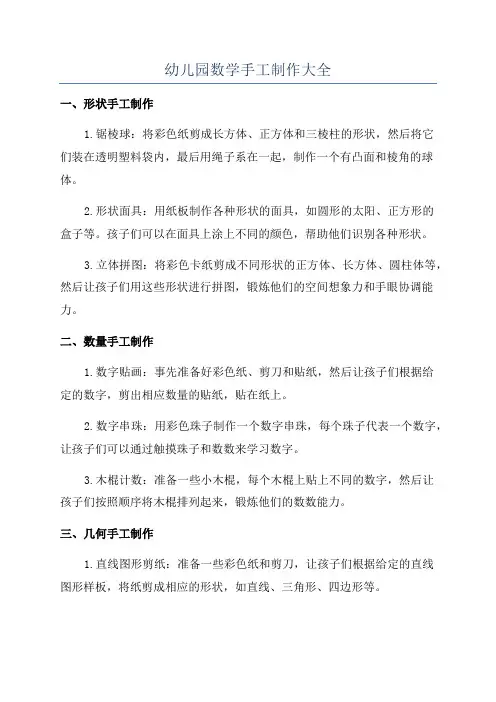 幼儿园数学手工制作大全

一、形状手工制作

1.锯棱球：将彩色纸剪成长方体、正方体和三棱柱的形状，然后将它们装在透明塑料袋内，最后用绳子系在一起，制作一个有凸面和棱角的球体。

2.形状面具：用纸板制作各种形状的面具，如圆形的太阳、正方形的盒子等。孩子们可以在面具上涂上不同的颜色，帮助他们识别各种形状。

3.立体拼图：将彩色卡纸剪成不同形状的正方体、长方体、圆柱体等，然后让孩子们用这些形状进行拼图，锻炼他们的空间想象力和手眼协调能力。

二、数量手工制作

1.数字贴画：事先准备好彩色纸、剪刀和贴纸，然后让孩子们根据给定的数字，剪出相应数量的贴纸，贴在纸上。

2.数字串珠：用彩色珠子制作一个数字串珠，每个珠子代表一个数字，让孩子们可以通过触摸珠子和数数来学习数字。

3.木棍计数：准备一些小木棍，每个木棍上贴上不同的数字，然后让孩子们按照顺序将木棍排列起来，锻炼他们的数数能力。

三、几何手工制作

1.直线图形剪纸：准备一些彩色纸和剪刀，让孩子们根据给定的直线图形样板，将纸剪成相应的形状，如直线、三角形、四边形等。